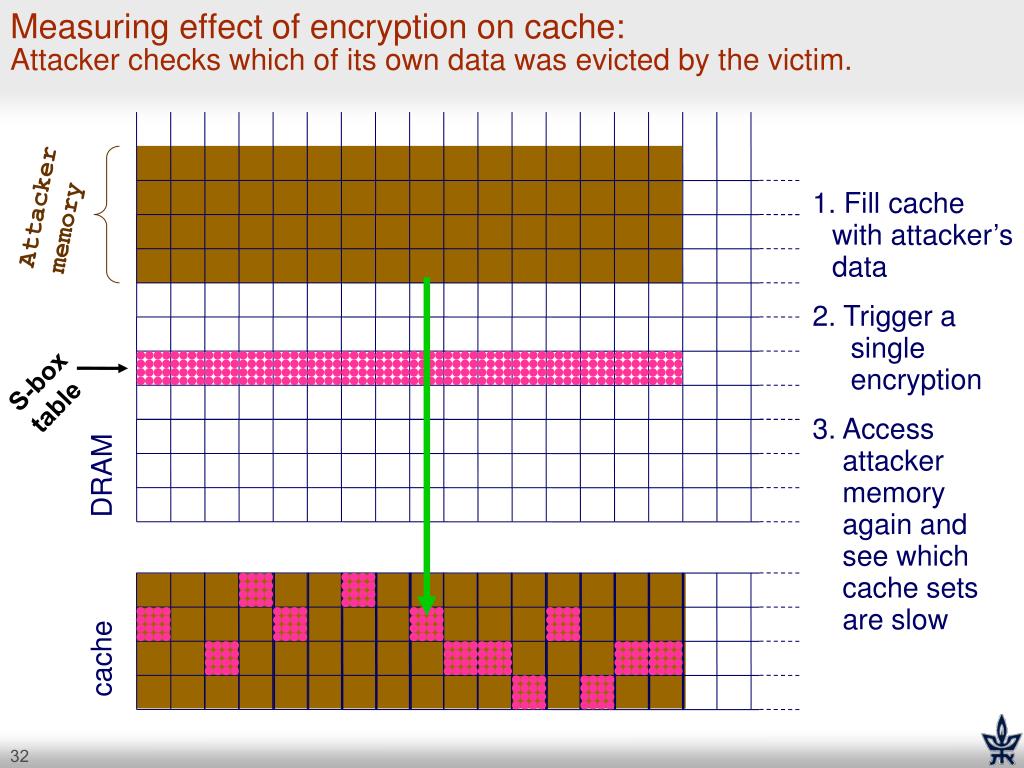 Measuring effect of encryption on cache:
Attacker checks which of its own data was evicted by the victim.

Attacker memory

S-box table

DRAM

cache

1. Fill cache with attacker's data

2. Trigger a single encryption

3. Access attacker memory again and see which cache sets are slow

32